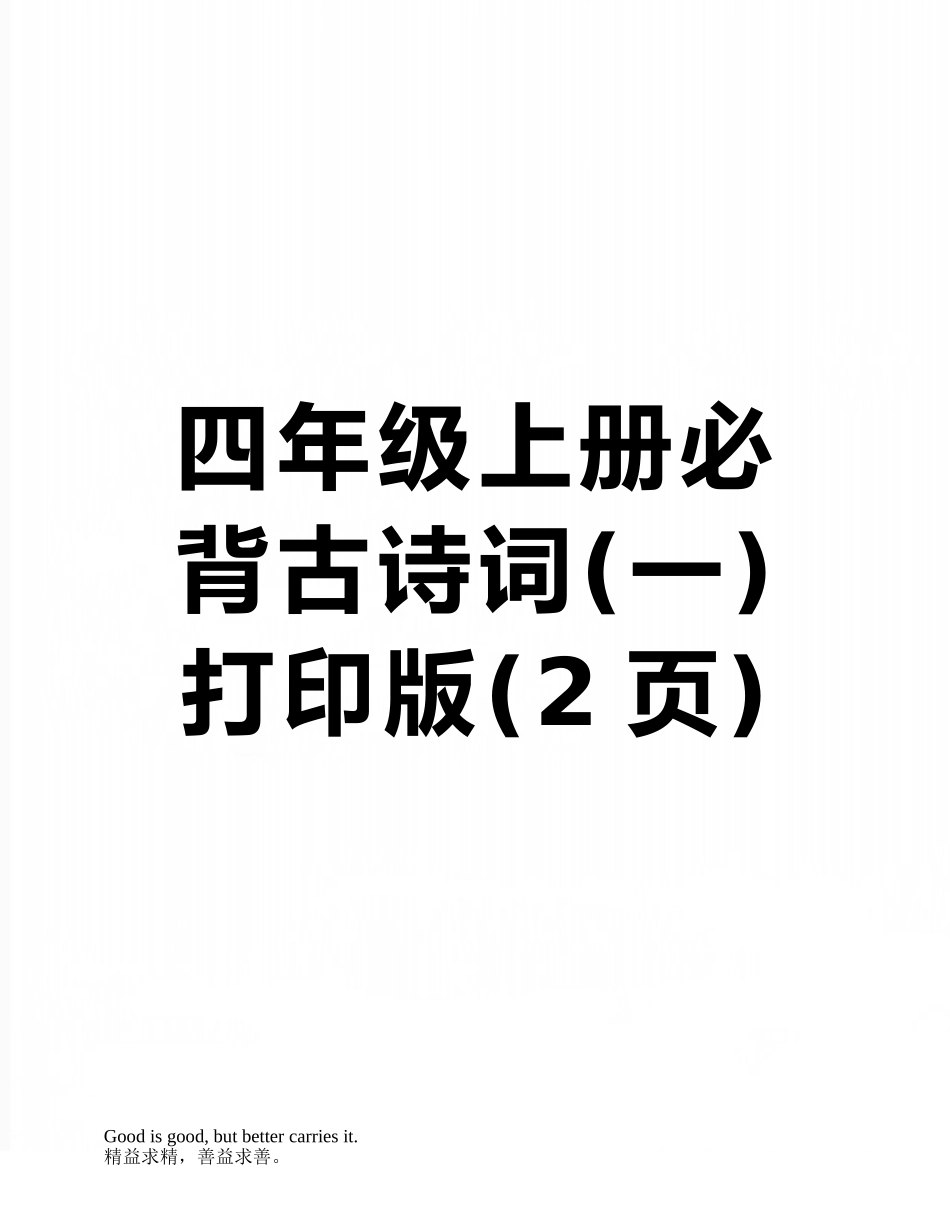 四年级上册必背古诗词(一)打印版(2 页)

Good is good, but better carries it.
精益求精，善益求善。